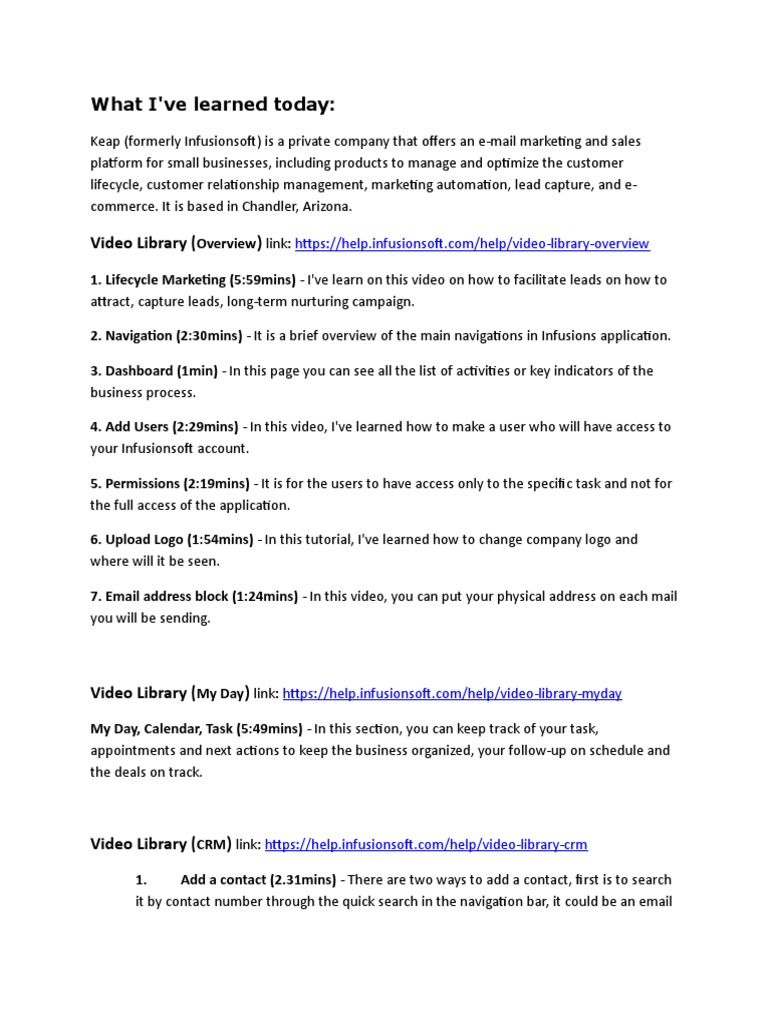 What I've learned today:

Keap (formerly Infusionsoft) is a private company that offers an e-mail marketing and sales platform for small businesses, including products to manage and optimize the customer lifecycle, customer relationship management, marketing automation, lead capture, and e-commerce. It is based in Chandler, Arizona.

Video Library (Overview) link: https://help.infusionsoft.com/help/video-library-overview

1. Lifecycle Marketing (5:59mins) - I've learn on this video on how to facilitate leads on how to attract, capture leads, long-term nurturing campaign.

2. Navigation (2:30mins) - It is a brief overview of the main navigations in Infusions application.

3. Dashboard (1min) - In this page you can see all the list of activities or key indicators of the business process.

4. Add Users (2:29mins) - In this video, I've learned how to make a user who will have access to your Infusionsoft account.

5. Permissions (2:19mins) - It is for the users to have access only to the specific task and not for the full access of the application.

6. Upload Logo (1:54mins) - In this tutorial, I've learned how to change company logo and where will it be seen.

7. Email address block (1:24mins) - In this video, you can put your physical address on each mail you will be sending.

Video Library (My Day) link: https://help.infusionsoft.com/help/video-library-myday

My Day, Calendar, Task (5:49mins) - In this section, you can keep track of your task, appointments and next actions to keep the business organized, your follow-up on schedule and the deals on track.

Video Library (CRM) link: https://help.infusionsoft.com/help/video-library-crm

1. Add a contact (2.31mins) - There are two ways to add a contact, first is to search it by contact number through the quick search in the navigation bar, it could be an email